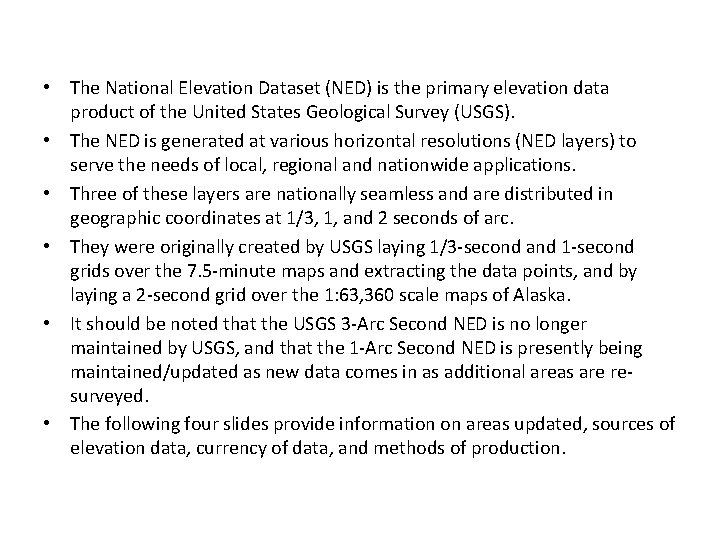 • The National Elevation Dataset (NED) is the primary elevation data product of the United States Geological Survey (USGS).

• The NED is generated at various horizontal resolutions (NED layers) to serve the needs of local, regional and nationwide applications.

• Three of these layers are nationally seamless and are distributed in geographic coordinates at 1/3, 1, and 2 seconds of arc.

• They were originally created by USGS laying 1/3-second and 1-second grids over the 7.5-minute maps and extracting the data points, and by laying a 2-second grid over the 1:63,360 scale maps of Alaska.

• It should be noted that the USGS 3-Arc Second NED is no longer maintained by USGS, and that the 1-Arc Second NED is presently being maintained/updated as new data comes in as additional areas are re-surveyed.

• The following four slides provide information on areas updated, sources of elevation data, currency of data, and methods of production.